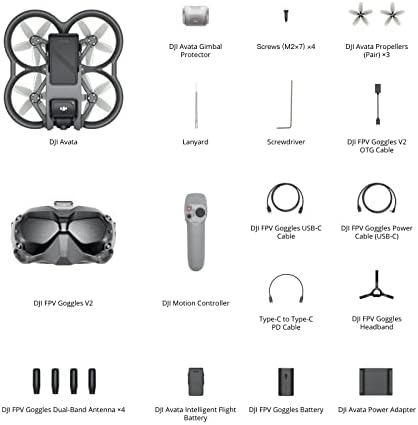 DJI Avata Gimbal Protector

Screws (M2×7) ×4

DJI Avata Propellers (Pair) ×3

DJI Avata

Lanyard

Screwdriver

DJI FPV Goggles V2 OTG Cable

DJI FPV Goggles USB-C Cable

DJI FPV Goggles Power Cable (USB-C)

DJI FPV Goggles V2

DJI Motion Controller

Type-C to Type-C PD Cable

DJI FPV Goggles Headband

DJI FPV Goggles Dual-Band Antenna ×4

DJI Avata Intelligent Flight Battery

DJI FPV Goggles Battery

DJI Avata Power Adapter